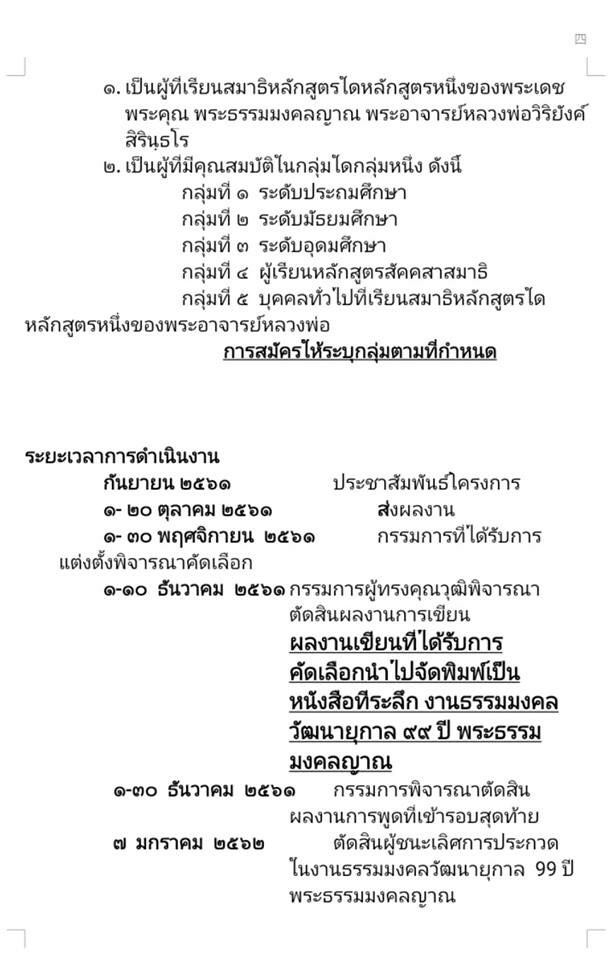 ๔

๑. เป็นผู้ที่เรียนสมาธิหลักสูตรใดหลักสูตรหนึ่งของพระเดชพระคุณ พระธรรมมงคลญาณ พระอาจารย์หลวงพ่อวิริยังค์ สิรินฺธโร
๒. เป็นผู้ที่มีคุณสมบัติในกลุ่มใดกลุ่มหนึ่ง ดังนี้
กลุ่มที่ ๑ ระดับประถมศึกษา
กลุ่มที่ ๒ ระดับมัธยมศึกษา
กลุ่มที่ ๓ ระดับอุดมศึกษา
กลุ่มที่ ๔ ผู้เรียนหลักสูตรสัคคสาสมาธิ
กลุ่มที่ ๕ บุคคลทั่วไปที่เรียนสมาธิหลักสูตรใดหลักสูตรหนึ่งของพระอาจารย์หลวงพ่อ
การสมัครให้ระบุกลุ่มตามที่กำหนด

ระยะเวลาการดำเนินงาน
กันยายน ๒๕๖๑ ประชาสัมพันธ์โครงการ
๑- ๒๐ ตุลาคม ๒๕๖๑ ส่งผลงาน
๑- ๓๐ พฤศจิกายน ๒๕๖๑ กรรมการที่ได้รับการแต่งตั้งพิจารณาคัดเลือก
๑-๑๐ ธันวาคม ๒๕๖๑ กรรมการผู้ทรงคุณวุฒิพิจารณาตัดสินผลงานการเขียน
ผลงานเขียนที่ได้รับการคัดเลือกนำไปจัดพิมพ์เป็นหนังสือที่ระลึก งานธรรมมงคลวัฒนายุกาล ๙๙ ปี พระธรรมมงคลญาณ
๑-๓๐ ธันวาคม ๒๕๖๑ กรรมการพิจารณาตัดสินผลงานการพูดที่เข้ารอบสุดท้าย
๗ มกราคม ๒๕๖๒ ตัดสินผู้ชนะเลิศการประกวดในงานธรรมมงคลวัฒนายุกาล 99 ปี พระธรรมมงคลญาณ